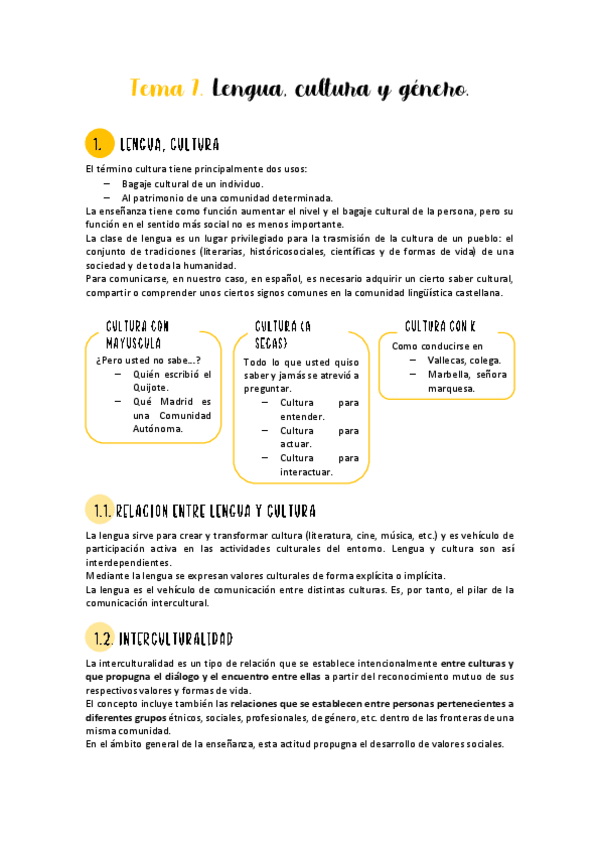 Tema 1. Lengua, cultura y género.

1. LENGUA, CULTURA

El término cultura tiene principalmente dos usos:
– Bagaje cultural de un individuo.
– Al patrimonio de una comunidad determinada.
La enseñanza tiene como función aumentar el nivel y el bagaje cultural de la persona, pero su función en el sentido más social no es menos importante.
La clase de lengua es un lugar privilegiado para la trasmisión de la cultura de un pueblo: el conjunto de tradiciones (literarias, históricosociales, científicas y de formas de vida) de una sociedad y de toda la humanidad.
Para comunicarse, en nuestro caso, en español, es necesario adquirir un cierto saber cultural, compartir o comprender unos ciertos signos comunes en la comunidad lingüística castellana.

CULTURA CON MAYUSCULA
¿Pero usted no sabe…?
– Quién escribió el Quijote.
– Qué Madrid es una Comunidad Autónoma.

CULTURA (A SECAS)
Todo lo que usted quiso saber y jamás se atrevió a preguntar.
– Cultura para entender.
– Cultura para actuar.
– Cultura para interactuar.

CULTURA CON K
Como conducirse en
– Vallecas, colega.
– Marbella, señora marquesa.

1.1. RELACION ENTRE LENGUA Y CULTURA

La lengua sirve para crear y transformar cultura (literatura, cine, música, etc.) y es vehículo de participación activa en las actividades culturales del entorno. Lengua y cultura son así interdependientes.
Mediante la lengua se expresan valores culturales de forma explícita o implícita.
La lengua es el vehículo de comunicación entre distintas culturas. Es, por tanto, el pilar de la comunicación intercultural.

1.2. INTERCULTURALIDAD

La interculturalidad es un tipo de relación que se establece intencionalmente entre culturas y que propugna el diálogo y el encuentro entre ellas a partir del reconocimiento mutuo de sus respectivos valores y formas de vida.
El concepto incluye también las relaciones que se establecen entre personas pertenecientes a diferentes grupos étnicos, sociales, profesionales, de género, etc. dentro de las fronteras de una misma comunidad.
En el ámbito general de la enseñanza, esta actitud propugna el desarrollo de valores sociales.